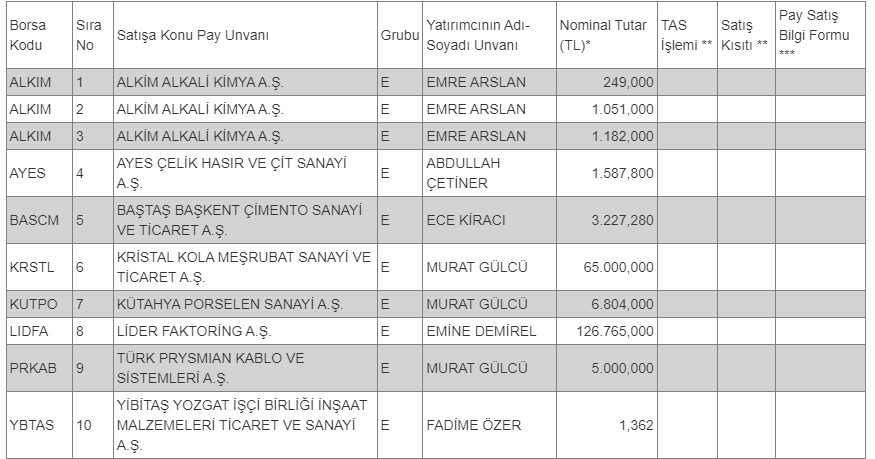 | Borsa Kodu | Sıra No | Satışa Konu Pay Unvanı | Grubu | Yatırımcının Adı-Soyadı Unvanı | Nominal Tutar (TL)* | TAS İşlemi ** | Satış Kısıtı ** | Pay Satış Bilgi Formu *** |
|---|---|---|---|---|---|---|---|---|
| ALKIM | 1 | ALKİM ALKALİ KİMYA A.Ş. | E | EMRE ARSLAN | 249,000 | | | |
| ALKIM | 2 | ALKİM ALKALİ KİMYA A.Ş. | E | EMRE ARSLAN | 1.051,000 | | | |
| ALKIM | 3 | ALKİM ALKALİ KİMYA A.Ş. | E | EMRE ARSLAN | 1.182,000 | | | |
| AYES | 4 | AYES ÇELİK HASIR VE ÇİT SANAYİ A.Ş. | E | ABDULLAH ÇETİNER | 1.587,800 | | | |
| BASCM | 5 | BAŞTAŞ BAŞKENT ÇİMENTO SANAYİ VE TİCARET A.Ş. | E | ECE KİRACI | 3.227,280 | | | |
| KRSTL | 6 | KRİSTAL KOLA MEŞRUBAT SANAYİ VE TİCARET A.Ş. | E | MURAT GÜLCÜ | 65.000,000 | | | |
| KUTPO | 7 | KÜTAHYA PORSELEN SANAYİ A.Ş. | E | MURAT GÜLCÜ | 6.804,000 | | | |
| LIDFA | 8 | LİDER FAKTORİNG A.Ş. | E | EMİNE DEMİREL | 126.765,000 | | | |
| PRKAB | 9 | TÜRK PRYSMIAN KABLO VE SİSTEMLERİ A.Ş. | E | MURAT GÜLCÜ | 5.000,000 | | | |
| YBTAS | 10 | YİBİTAŞ YOZGAT İŞÇİ BİRLİĞİ İNŞAAT MALZEMELERİ TİCARET VE SANAYİ A.Ş. | E | FADİME ÖZER | 1,362 | | | |